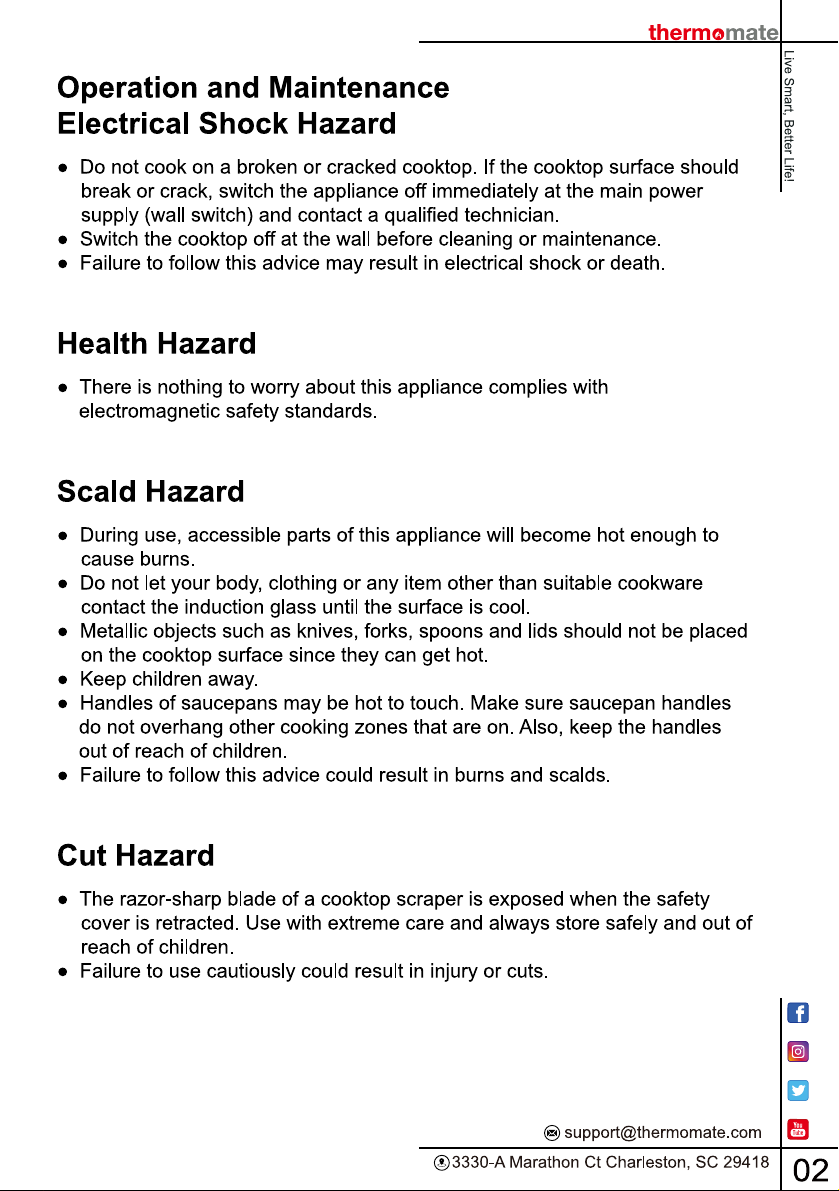 thermomate

Live Smart, Better Life!

Operation and Maintenance
Electrical Shock Hazard

• Do not cook on a broken or cracked cooktop. If the cooktop surface should break or crack, switch the appliance off immediately at the main power supply (wall switch) and contact a qualified technician.
• Switch the cooktop off at the wall before cleaning or maintenance.
• Failure to follow this advice may result in electrical shock or death.

Health Hazard

• There is nothing to worry about this appliance complies with electromagnetic safety standards.

Scald Hazard

• During use, accessible parts of this appliance will become hot enough to cause burns.
• Do not let your body, clothing or any item other than suitable cookware contact the induction glass until the surface is cool.
• Metallic objects such as knives, forks, spoons and lids should not be placed on the cooktop surface since they can get hot.
• Keep children away.
• Handles of saucepans may be hot to touch. Make sure saucepan handles do not overhang other cooking zones that are on. Also, keep the handles out of reach of children.
• Failure to follow this advice could result in burns and scalds.

Cut Hazard

• The razor-sharp blade of a cooktop scraper is exposed when the safety cover is retracted. Use with extreme care and always store safely and out of reach of children.
• Failure to use cautiously could result in injury or cuts.

support@thermomate.com

3330-A Marathon Ct Charleston, SC 29418

02